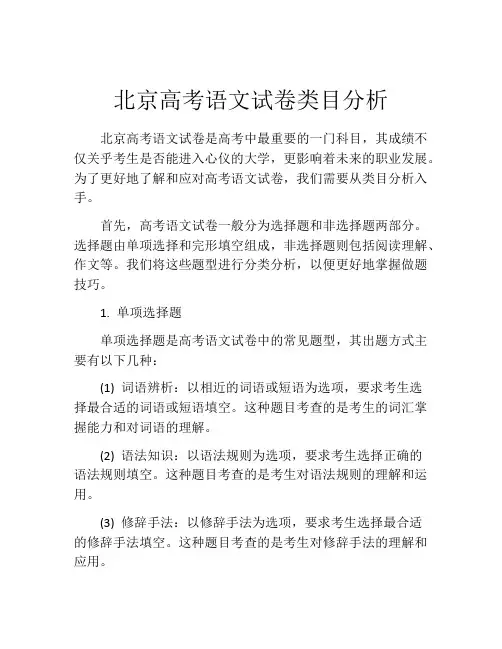 北京高考语文试卷类目分析

北京高考语文试卷是高考中最重要的一门科目，其成绩不仅关乎考生是否能进入心仪的大学，更影响着未来的职业发展。为了更好地了解和应对高考语文试卷，我们需要从类目分析入手。

首先，高考语文试卷一般分为选择题和非选择题两部分。选择题由单项选择和完形填空组成，非选择题则包括阅读理解、作文等。我们将这些题型进行分类分析，以便更好地掌握做题技巧。

1. 单项选择题

单项选择题是高考语文试卷中的常见题型，其出题方式主要有以下几种：

(1) 词语辨析：以相近的词语或短语为选项，要求考生选择最合适的词语或短语填空。这种题目考查的是考生的词汇掌握能力和对词语的理解。

(2) 语法知识：以语法规则为选项，要求考生选择正确的语法规则填空。这种题目考查的是考生对语法规则的理解和运用。

(3) 修辞手法：以修辞手法为选项，要求考生选择最合适的修辞手法填空。这种题目考查的是考生对修辞手法的理解和应用。